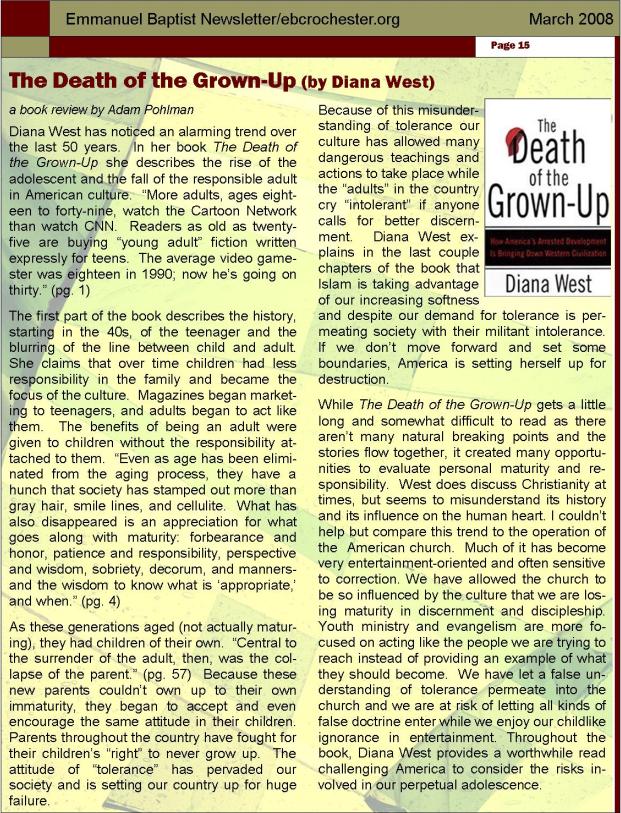 Emmanuel Baptist Newsletter/ebcrochester.org March 2008

Page 15

The Death of the Grown-Up (by Diana West)

a book review by Adam Pohlman

Diana West has noticed an alarming trend over the last 50 years. In her book The Death of the Grown-Up she describes the rise of the adolescent and the fall of the responsible adult in American culture. "More adults, ages eighteen to forty-nine, watch the Cartoon Network than watch CNN. Readers as old as twenty-five are buying "young adult" fiction written expressly for teens. The average video gamester was eighteen in 1990; now he's going on thirty." (pg. 1)

The first part of the book describes the history, starting in the 40s, of the teenager and the blurring of the line between child and adult. She claims that over time children had less responsibility in the family and became the focus of the culture. Magazines began marketing to teenagers, and adults began to act like them. The benefits of being an adult were given to children without the responsibility attached to them. "Even as age has been eliminated from the aging process, they have a hunch that society has stamped out more than gray hair, smile lines, and cellulite. What has also disappeared is an appreciation for what goes along with maturity: forbearance and honor, patience and responsibility, perspective and wisdom, sobriety, decorum, and manners-and the wisdom to know what is 'appropriate,' and when." (pg. 4)

As these generations aged (not actually maturing), they had children of their own. "Central to the surrender of the adult, then, was the collapse of the parent." (pg. 57) Because these new parents couldn't own up to their own immaturity, they began to accept and even encourage the same attitude in their children. Parents throughout the country have fought for their children's "right" to never grow up. The attitude of "tolerance" has pervaded our society and is setting our country up for huge failure.

Because of this misunderstanding of tolerance our culture has allowed many dangerous teachings and actions to take place while the "adults" in the country cry "intolerant" if anyone calls for better discernment. Diana West explains in the last couple chapters of the book that Islam is taking advantage of our increasing softness and despite our demand for tolerance is permeating society with their militant intolerance. If we don't move forward and set some boundaries, America is setting herself up for destruction.

The Death of the Grown-Up
How America's Arrested Development Is Bringing Down Western Civilization
Diana West

While The Death of the Grown-Up gets a little long and somewhat difficult to read as there aren't many natural breaking points and the stories flow together, it created many opportunities to evaluate personal maturity and responsibility. West does discuss Christianity at times, but seems to misunderstand its history and its influence on the human heart. I couldn't help but compare this trend to the operation of the American church. Much of it has become very entertainment-oriented and often sensitive to correction. We have allowed the church to be so influenced by the culture that we are losing maturity in discernment and discipleship. Youth ministry and evangelism are more focused on acting like the people we are trying to reach instead of providing an example of what they should become. We have let a false understanding of tolerance permeate into the church and we are at risk of letting all kinds of false doctrine enter while we enjoy our childlike ignorance in entertainment. Throughout the book, Diana West provides a worthwhile read challenging America to consider the risks involved in our perpetual adolescence.